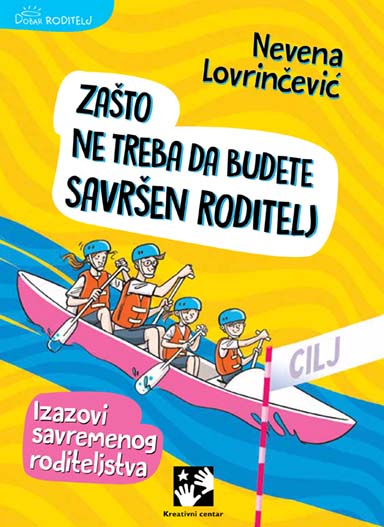 DOBAR RODITELJ

Nevena Lovrinčević

ZAŠTO NE TREBA DA BUDETE SAVRŠEN RODITELJ

CILJ

Izazovi savremenog roditeljstva

Kreativni centar